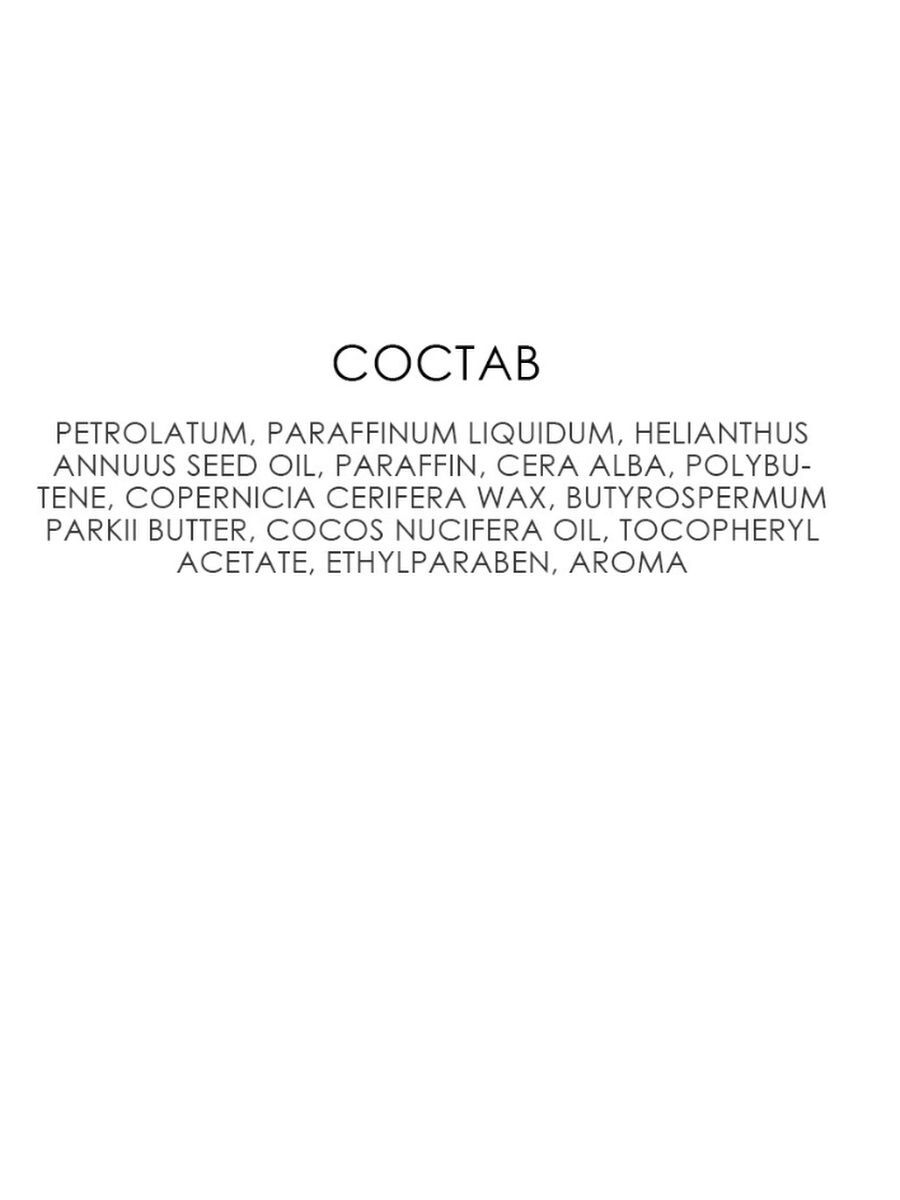 СОСТАВ

PETROLATUM, PARAFFINUM LIQUIDUM, HELIANTHUS ANNUUS SEED OIL, PARAFFIN, CERA ALBA, POLYBUTENE, COPERNICIA CERIFERA WAX, BUTYROSPERMUM PARKII BUTTER, COCOS NUCIFERA OIL, TOCOPHERYL ACETATE, ETHYLPARABEN, AROMA